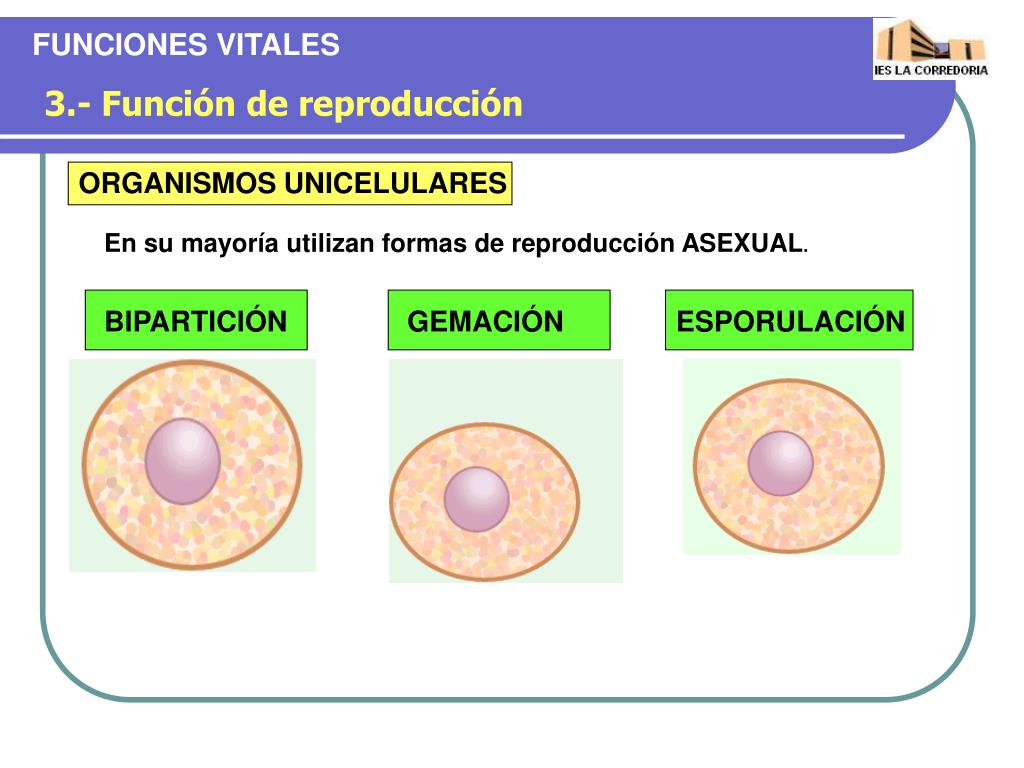 FUNCIONES VITALES

IES LA CORREDORIA

3.- Función de reproducción

ORGANISMOS UNICELULARES

En su mayoría utilizan formas de reproducción ASEXUAL.

BIPARTICIÓN

GEMACIÓN

ESPORULACIÓN